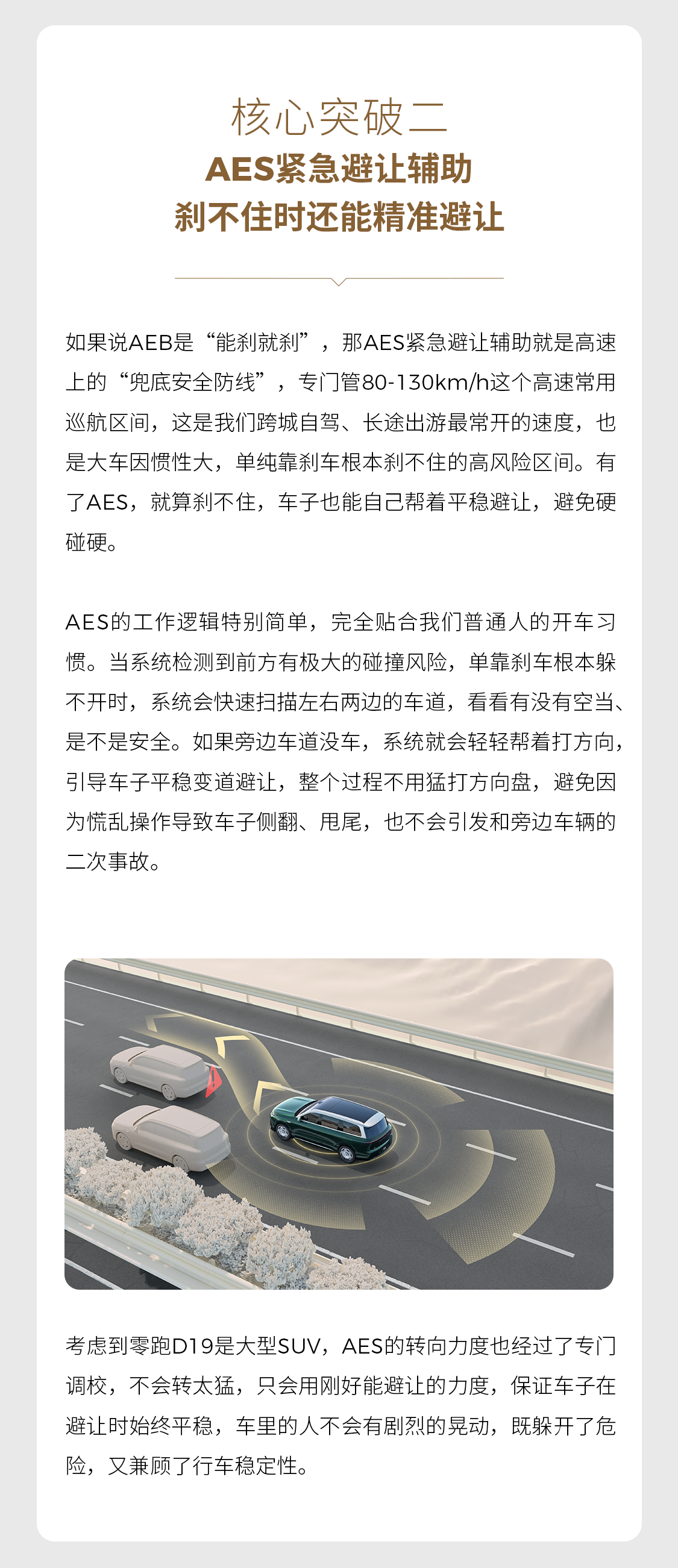 核心突破二
AES紧急避让辅助
刹不住时还能精准避让

如果说AEB是“能刹就刹”，那AES紧急避让辅助就是高速上的“兜底安全防线”，专门管80-130km/h这个高速常用巡航区间，这是我们跨城自驾、长途出游最常开的速度，也是大车因惯性大，单纯靠刹车根本刹不住的高风险区间。有了AES，就算刹不住，车子也能自己帮着平稳避让，避免硬碰硬。

AES的工作逻辑特别简单，完全贴合我们普通人的开车习惯。当系统检测到前方有极大的碰撞风险，单靠刹车根本躲不开时，系统会快速扫描左右两边的车道，看看有没有空当、是不是安全。如果旁边车道没车，系统就会轻轻帮着打方向，引导车子平稳变道避让，整个过程不用猛打方向盘，避免因为慌乱操作导致车子侧翻、甩尾，也不会引发和旁边车辆的二次事故。

考虑到零跑D19是大型SUV，AES的转向力度也经过了专门调校，不会转太猛，只会用刚好能避让的力度，保证车子在避让时始终平稳，车里的人不会有剧烈的晃动，既躲开了危险，又兼顾了行车稳定性。